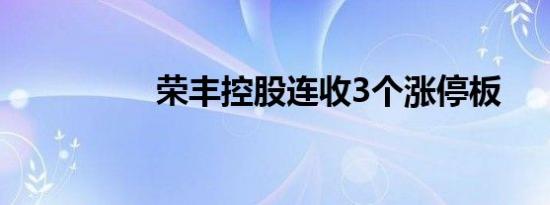 荣丰控股连收3个涨停板